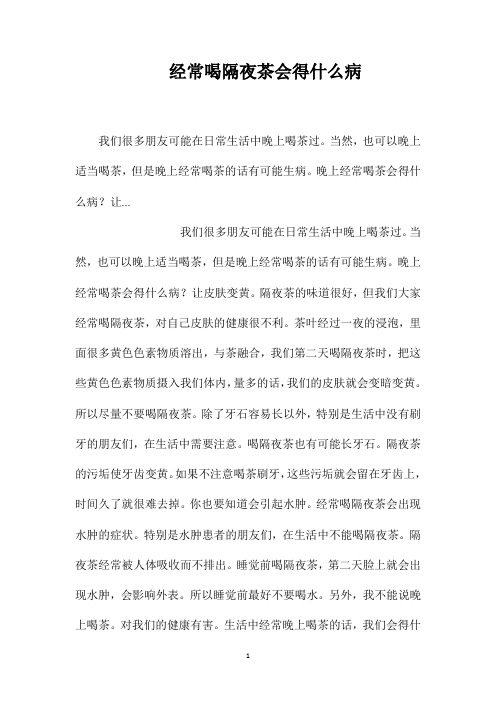 经常喝隔夜茶会得什么病

我们很多朋友可能在日常生活中晚上喝茶过。当然，也可以晚上适当喝茶，但是晚上经常喝茶的话有可能生病。晚上经常喝茶会得什么病？让...

我们很多朋友可能在日常生活中晚上喝茶过。当然，也可以晚上适当喝茶，但是晚上经常喝茶的话有可能生病。晚上经常喝茶会得什么病？让皮肤变黄。隔夜茶的味道很好，但我们大家经常喝隔夜茶，对自己皮肤的健康很不利。茶叶经过一夜的浸泡，里面很多黄色色素物质溶出，与茶融合，我们第二天喝隔夜茶时，把这些黄色色素物质摄入我们体内，量多的话，我们的皮肤就会变暗变黄。所以尽量不要喝隔夜茶。除了牙石容易长以外，特别是生活中没有刷牙的朋友们，在生活中需要注意。喝隔夜茶也有可能长牙石。隔夜茶的污垢使牙齿变黄。如果不注意喝茶刷牙，这些污垢就会留在牙齿上，时间久了就很难去掉。你也要知道会引起水肿。经常喝隔夜茶会出现水肿的症状。特别是水肿患者的朋友们，在生活中不能喝隔夜茶。隔夜茶经常被人体吸收而不排出。睡觉前喝隔夜茶，第二天脸上就会出现水肿，会影响外表。所以睡觉前最好不要喝水。另外，我不能说晚上喝茶。对我们的健康有害。生活中经常晚上喝茶的话，我们会得什

1